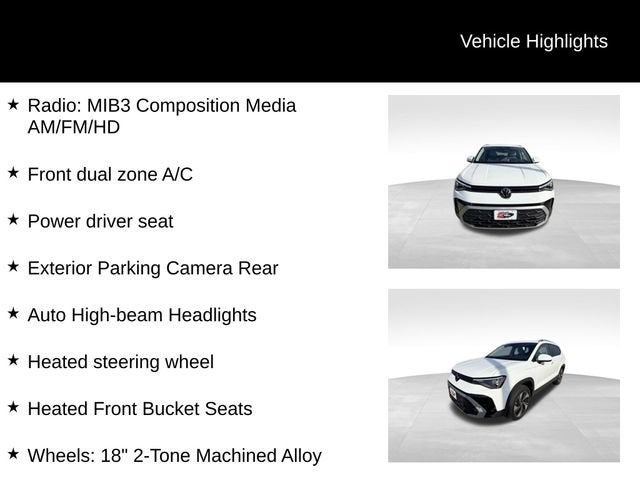 Vehicle Highlights

★ Radio: MIB3 Composition Media AM/FM/HD

★ Front dual zone A/C

★ Power driver seat

★ Exterior Parking Camera Rear

★ Auto High-beam Headlights

★ Heated steering wheel

★ Heated Front Bucket Seats

★ Wheels: 18" 2-Tone Machined Alloy